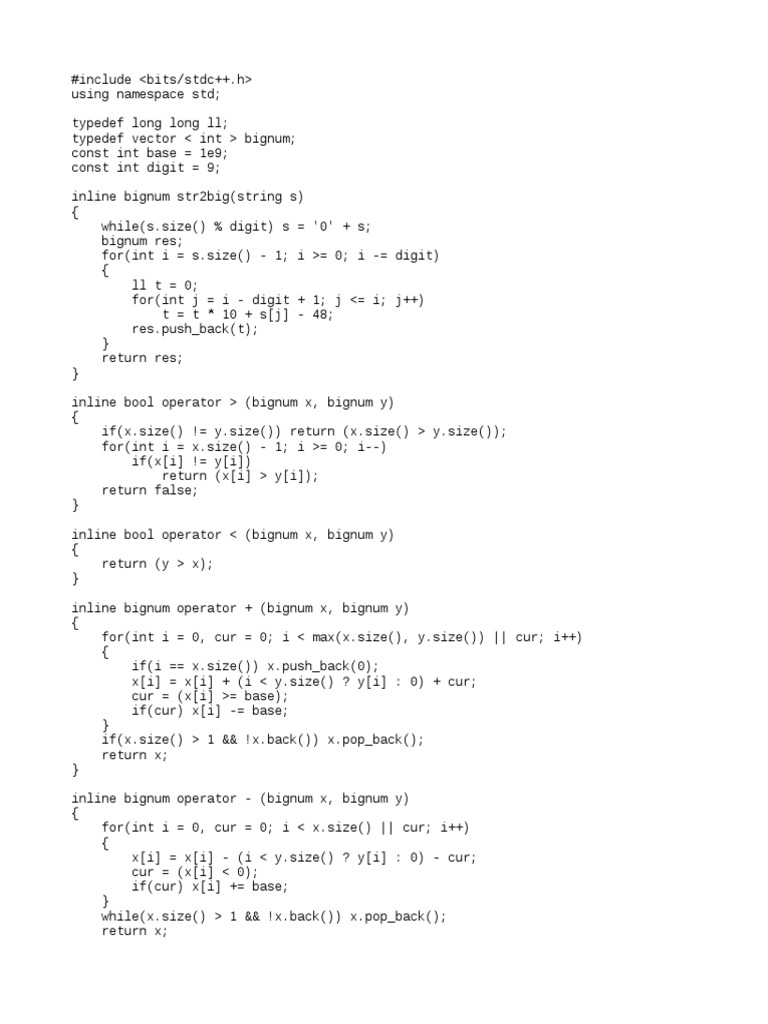 #include <bits/stdc++.h>
using namespace std;

typedef long long ll;
typedef vector < int > bignum;
const int base = 1e9;
const int digit = 9;

inline bignum str2big(string s)
{
    while(s.size() % digit) s = '0' + s;
    bignum res;
    for(int i = s.size() - 1; i >= 0; i -= digit)
    {
        ll t = 0;
        for(int j = i - digit + 1; j <= i; j++)
            t = t * 10 + s[j] - 48;
        res.push_back(t);
    }
    return res;
}

inline bool operator > (bignum x, bignum y)
{
    if(x.size() != y.size()) return (x.size() > y.size());
    for(int i = x.size() - 1; i >= 0; i--)
        if(x[i] != y[i])
            return (x[i] > y[i]);
    return false;
}

inline bool operator < (bignum x, bignum y)
{
    return (y > x);
}

inline bignum operator + (bignum x, bignum y)
{
    for(int i = 0, cur = 0; i < max(x.size(), y.size()) || cur; i++)
    {
        if(i == x.size()) x.push_back(0);
        x[i] = x[i] + (i < y.size() ? y[i] : 0) + cur;
        cur = (x[i] >= base);
        if(cur) x[i] -= base;
    }
    if(x.size() > 1 && !x.back()) x.pop_back();
    return x;
}

inline bignum operator - (bignum x, bignum y)
{
    for(int i = 0, cur = 0; i < x.size() || cur; i++)
    {
        x[i] = x[i] - (i < y.size() ? y[i] : 0) - cur;
        cur = (x[i] < 0);
        if(cur) x[i] += base;
    }
    while(x.size() > 1 && !x.back()) x.pop_back();
    return x;